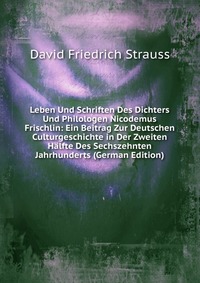 David Friedrich Strauss

Leben Und Schriften Des Dichters Und Philologen Nicodemus Frischlin: Ein Beitrag Zur Deutschen Culturgeschichte in Der Zweiten Hälfte Des Sechszehnten Jahrhunderts (German Edition)